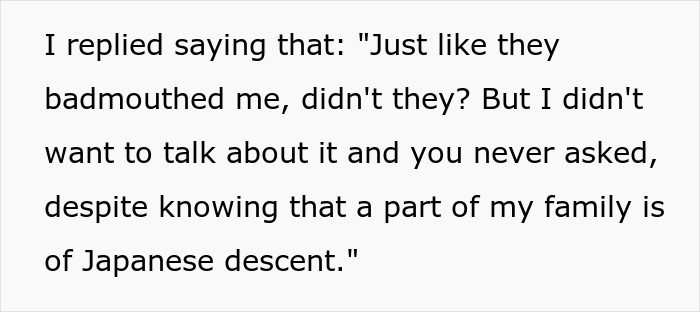 I replied saying that: "Just like they badmouthed me, didn't they? But I didn't want to talk about it and you never asked, despite knowing that a part of my family is of Japanese descent."